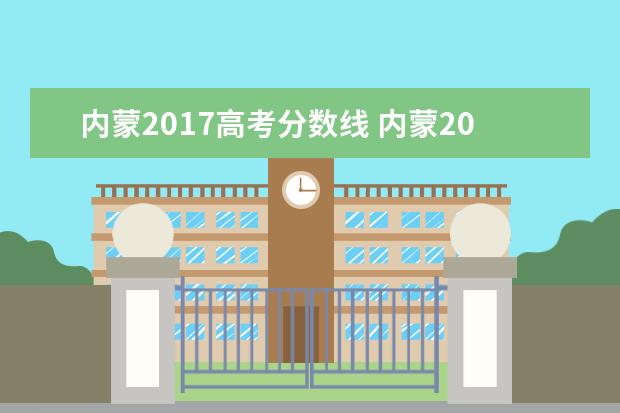 内蒙2017高考分数线 内蒙20